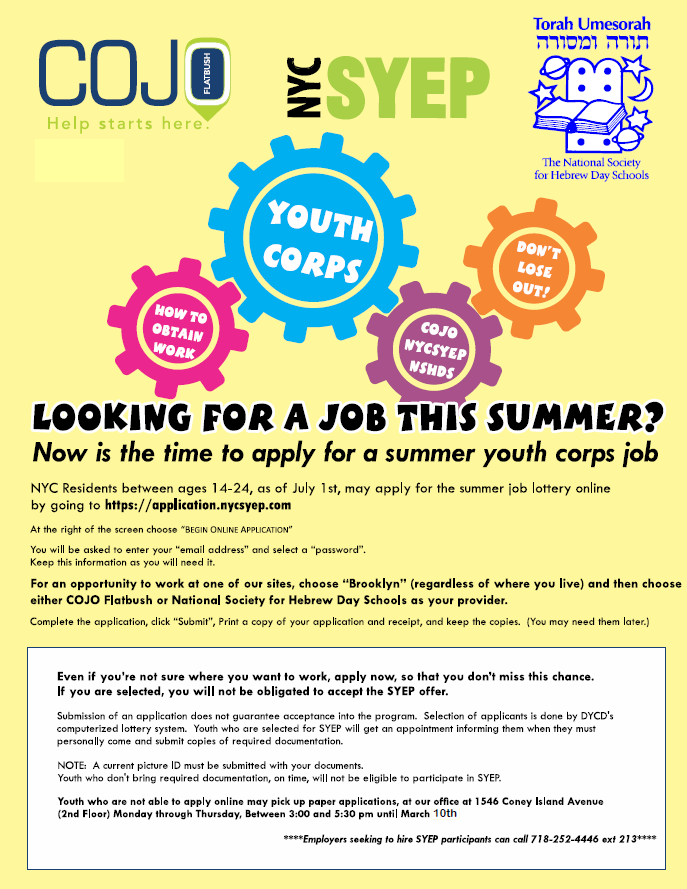 COJO FLATBUSH
Help starts here.

NYC SYEP

Torah Umesorah
תורה ומסורה
The National Society for Hebrew Day Schools

YOUTH CORPS

HOW TO OBTAIN WORK

COJO NYCSYEP NSHDS

DON'T LOSE OUT!

LOOKING FOR A JOB THIS SUMMER?

Now is the time to apply for a summer youth corps job

NYC Residents between ages 14-24, as of July 1st, may apply for the summer job lottery online by going to https://application.nycsyep.com

At the right of the screen choose "BEGIN ONLINE APPLICATION"

You will be asked to enter your "email address" and select a "password". Keep this information as you will need it.

For an opportunity to work at one of our sites, choose "Brooklyn" (regardless of where you live) and then choose either COJO Flatbush or National Society for Hebrew Day Schools as your provider.

Complete the application, click "Submit", Print a copy of your application and receipt, and keep the copies. (You may need them later.)

Even if you're not sure where you want to work, apply now, so that you don't miss this chance. If you are selected, you will not be obligated to accept the SYEP offer.

Submission of an application does not guarantee acceptance into the program. Selection of applicants is done by DYCD's computerized lottery system. Youth who are selected for SYEP will get an appointment informing them when they must personally come and submit copies of required documentation.

NOTE: A current picture ID must be submitted with your documents.
Youth who don't bring required documentation, on time, will not be eligible to participate in SYEP.

Youth who are not able to apply online may pick up paper applications, at our office at 1546 Coney Island Avenue (2nd Floor) Monday through Thursday, Between 3:00 and 5:30 pm until March 10th

****Employers seeking to hire SYEP participants can call 718-252-4446 ext 213****